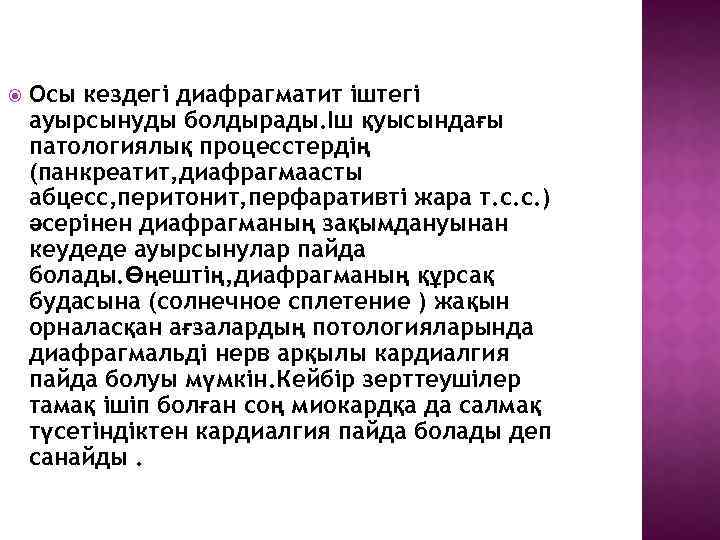 Осы кездегі диафрагматит іштегі ауырсынуды болдырады.Іш қуысындағы патологиялық процесстердің (панкреатит,диафрагмаасты абцесс,перитонит,перфаративті жара т.с.с.) әсерінен диафрагманың зақымдануынан кеудеде ауырсынулар пайда болады.Өңештің,диафрагманың құрсақ будасына (солнечное сплетение ) жақын орналасқан ағзалардың потологияларында диафрагмальді нерв арқылы кардиалгия пайда болуы мүмкін.Кейбір зерттеушілер тамақ ішіп болған соң миокардқа да салмақ түсетіндіктен кардиалгия пайда болады деп санайды .